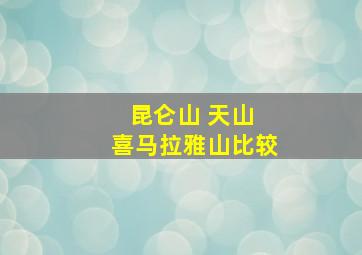 昆仑山 天山
喜马拉雅山比较